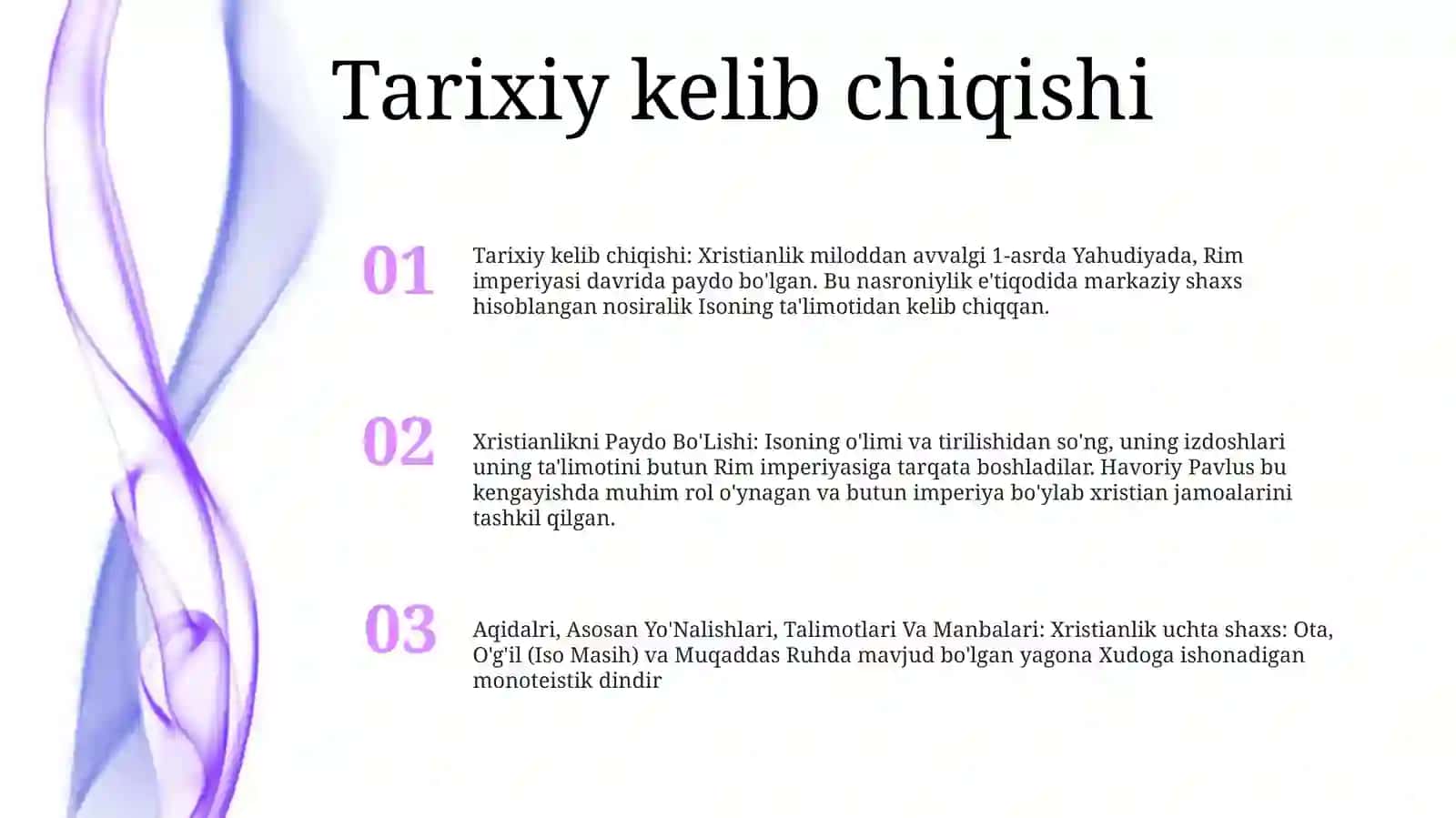 Tarixiy kelib chiqishi

01

Tarixiy kelib chiqishi: Xristianlik miloddan avvalgi 1-asrda Yahudiyada, Rim imperiyasi davrida paydo bo'lgan. Bu nasroniylik e'tiqodida markaziy shaxs hisoblangan nosiralik Isoning ta'limotidan kelib chiqqan.

02

Xristianlikni Paydo Bo'Lishi: Isoning o'limi va tirilishidan so'ng, uning izdoshlari uning ta'limotini butun Rim imperiyasiga tarqata boshladilar. Havoriy Pavlus bu kengayishda muhim rol o'ynagan va butun imperiya bo'ylab xristian jamoalarini tashkil qilgan.

03

Aqidalri, Asosan Yo'Nalishlari, Talimotlari Va Manbalari: Xristianlik uchta shaxs: Ota, O'g'il (Iso Masih) va Muqaddas Ruhda mavjud bo'lgan yagona Xudoga ishonadigan monoteistik dindir